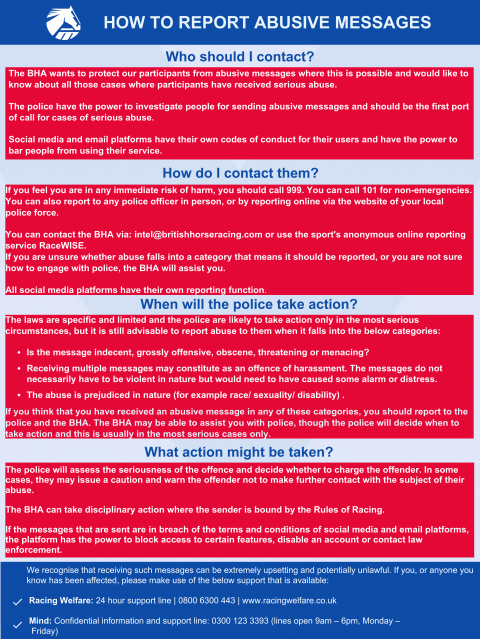 HOW TO REPORT ABUSIVE MESSAGES

Who should I contact?

The BHA wants to protect our participants from abusive messages where this is possible and would like to know about all those cases where participants have received serious abuse.

The police have the power to investigate people for sending abusive messages and should be the first port of call for cases of serious abuse.

Social media and email platforms have their own codes of conduct for their users and have the power to bar people from using their service.

How do I contact them?

If you feel you are in any immediate risk of harm, you should call 999. You can call 101 for non-emergencies. You can also report to any police officer in person, or by reporting online via the website of your local police force.

You can contact the BHA via: intel@britishhorseracing.com or use the sport's anonymous online reporting service RaceWISE.
If you are unsure whether abuse falls into a category that means it should be reported, or you are not sure how to engage with police, the BHA will assist you.

All social media platforms have their own reporting function.

When will the police take action?

The laws are specific and limited and the police are likely to take action only in the most serious circumstances, but it is still advisable to report abuse to them when it falls into the below categories:

• Is the message indecent, grossly offensive, obscene, threatening or menacing?
• Receiving multiple messages may constitute as an offence of harassment. The messages do not necessarily have to be violent in nature but would need to have caused some alarm or distress.
• The abuse is prejudiced in nature (for example race/ sexuality/ disability) .

If you think that you have received an abusive message in any of these categories, you should report to the police and the BHA. The BHA may be able to assist you with police, though the police will decide when to take action and this is usually in the most serious cases only.

What action might be taken?

The police will assess the seriousness of the offence and decide whether to charge the offender. In some cases, they may issue a caution and warn the offender not to make further contact with the subject of their abuse.

The BHA can take disciplinary action where the sender is bound by the Rules of Racing.

If the messages that are sent are in breach of the terms and conditions of social media and email platforms, the platform has the power to block access to certain features, disable an account or contact law enforcement.

We recognise that receiving such messages can be extremely upsetting and potentially unlawful. If you, or anyone you know has been affected, please make use of the below support that is available:

✓ Racing Welfare: 24 hour support line | 0800 6300 443 | www.racingwelfare.co.uk

✓ Mind: Confidential information and support line: 0300 123 3393 (lines open 9am – 6pm, Monday – Friday)